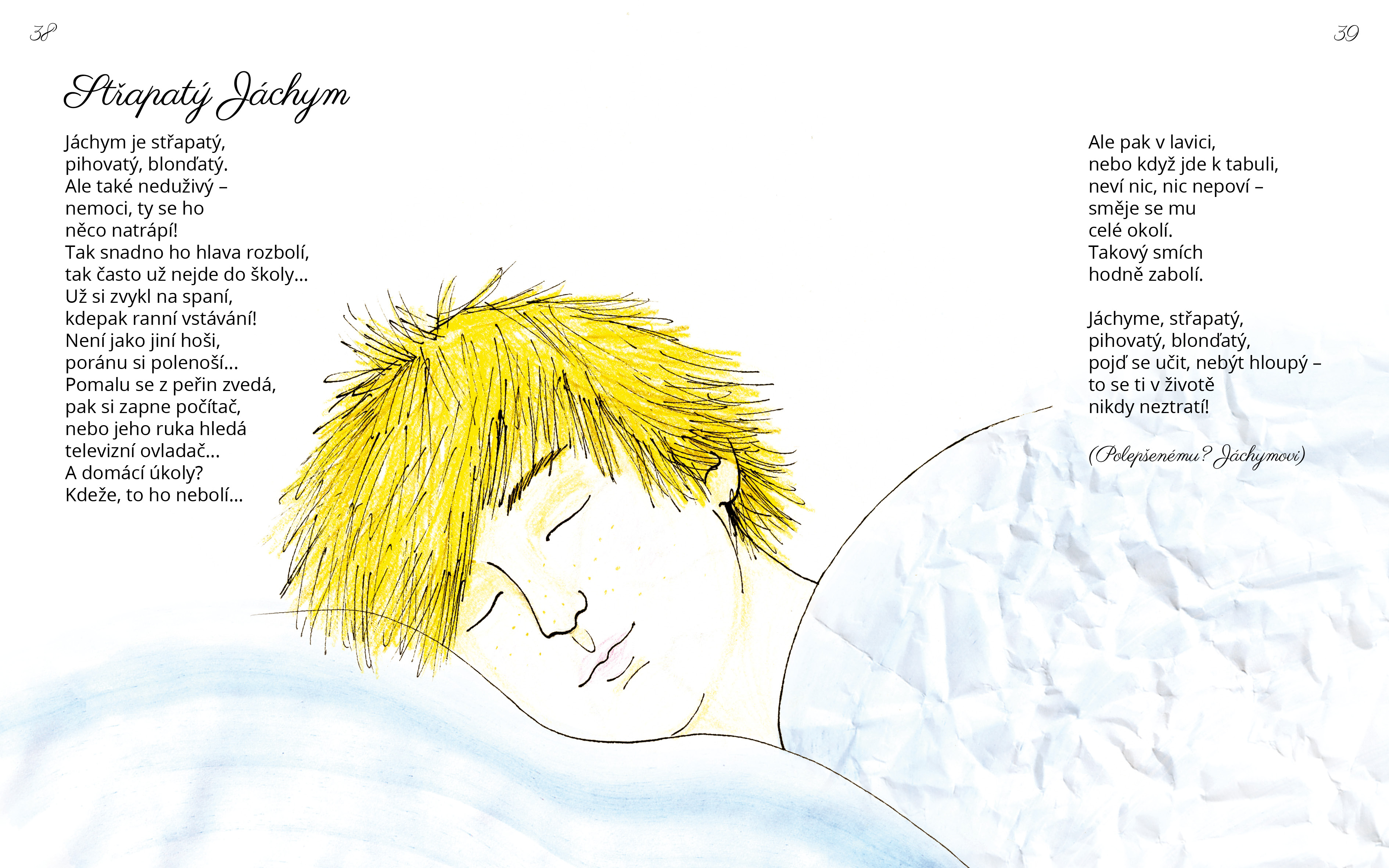 38

Střapatý Jáchym

Jáchym je střapatý,
pihovatý, blonďatý.
Ale také neduživý –
nemoci, ty se ho
něco natrápí!
Tak snadno ho hlava rozbolí,
tak často už nejde do školy...
Už si zvykl na spaní,
kdepak ranní vstávání!
Není jako jiní hoši,
poránu si polenoší...
Pomalu se z peřin zvedá,
pak si zapne počítač,
nebo jeho ruka hledá
televizní ovladač...
A domácí úkoly?
Kdeže, to ho nebolí...

39

Ale pak v lavici,
nebo když jde k tabuli,
neví nic, nic nepoví –
směje se mu
celé okolí.
Takový smích
hodně zabolí.

Jáchyme, střapatý,
pihovatý, blonďatý,
pojď se učit, nebýt hloupý –
to se ti v životě
nikdy neztratí!

(Polepšenému? Jáchymovi)